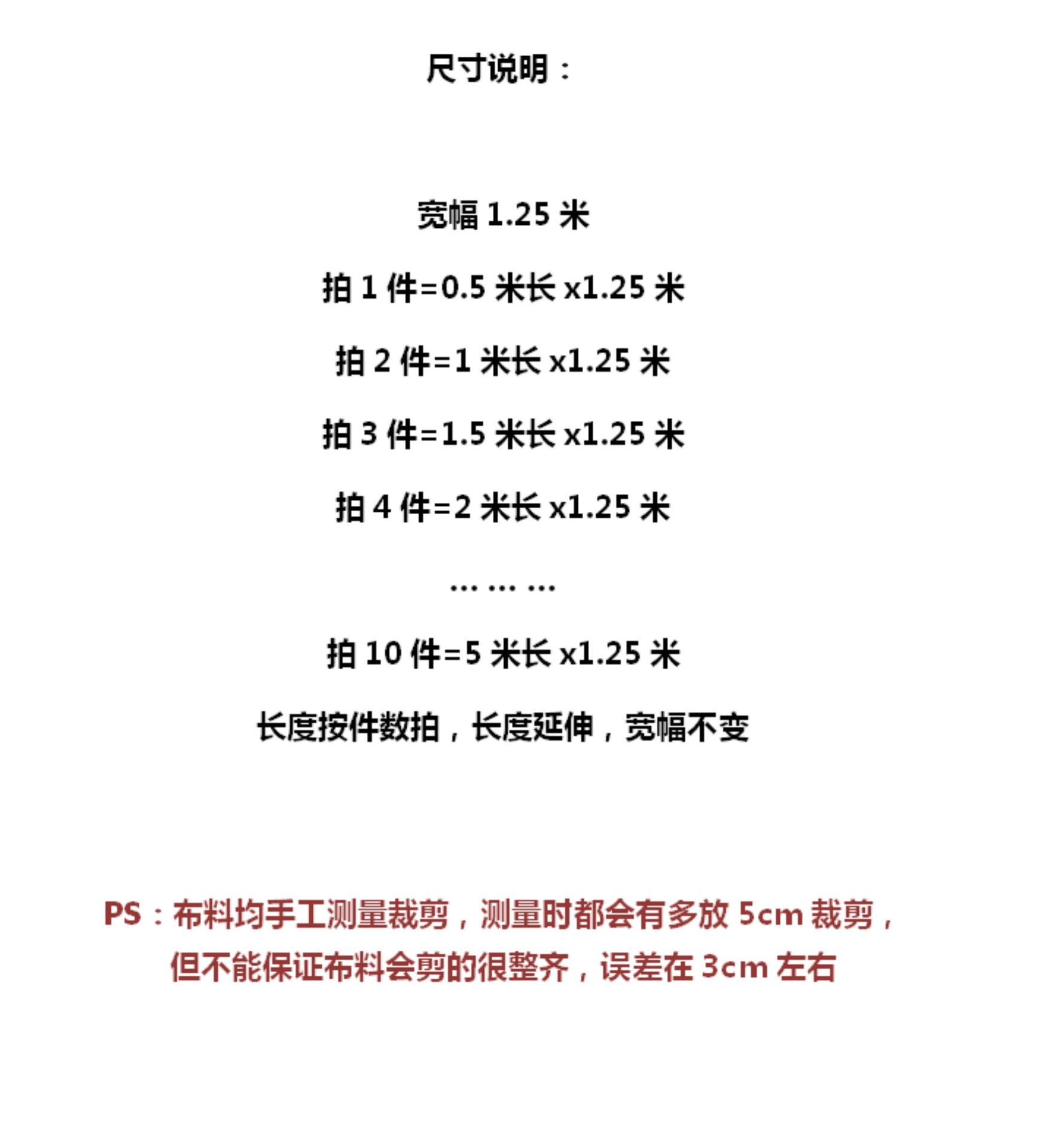 尺寸说明：

宽幅 1.25 米

拍 1 件=0.5 米长 x1.25 米

拍 2 件=1 米长 x1.25 米

拍 3 件=1.5 米长 x1.25 米

拍 4 件=2 米长 x1.25 米

… … …

拍 10 件=5 米长 x1.25 米

长度按件数拍，长度延伸，宽幅不变

PS：布料均手工测量裁剪，测量时都会有多放 5cm 裁剪，但不能保证布料会剪的很整齐，误差在 3cm 左右